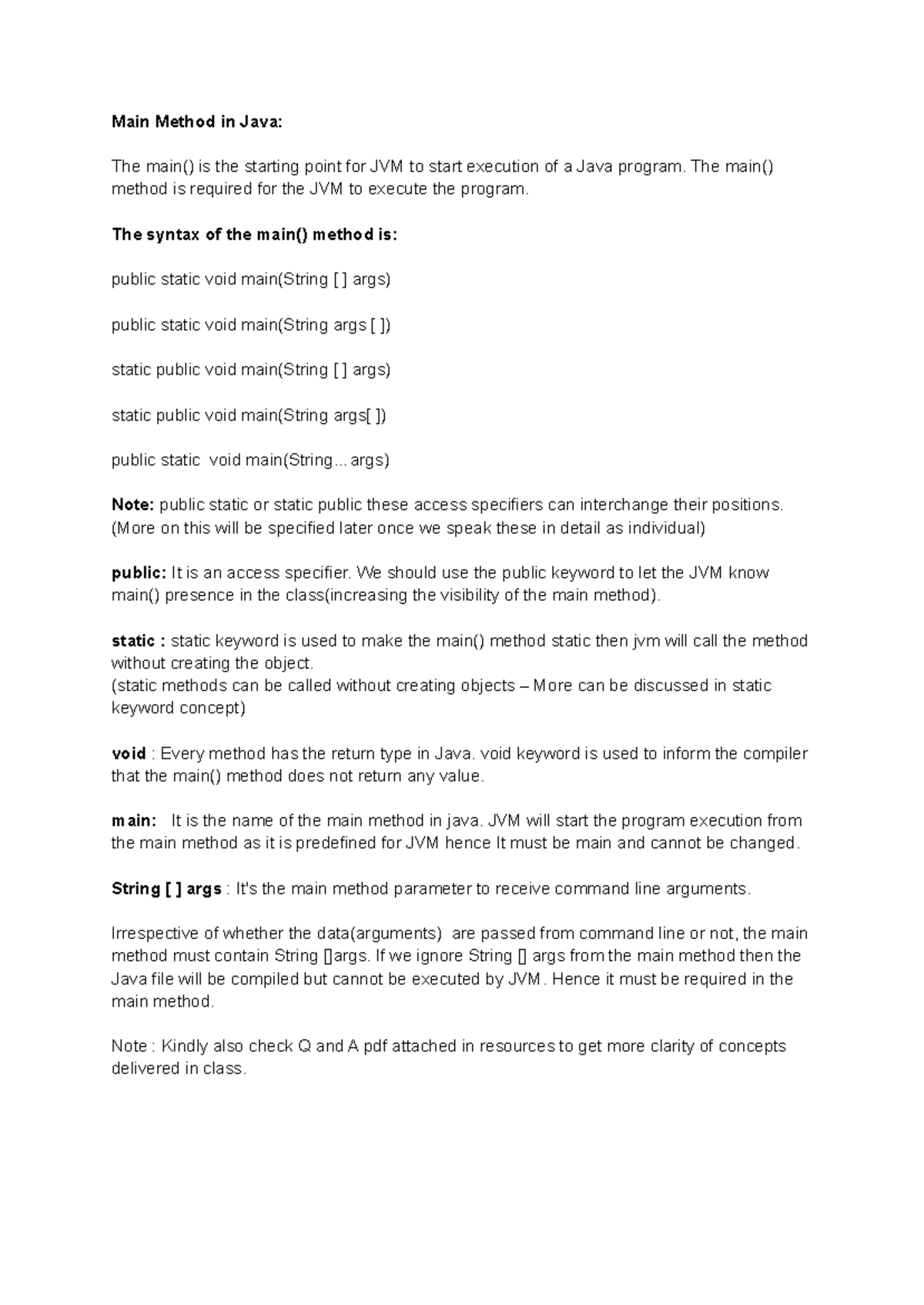 Main Method in Java:

The main() is the starting point for JVM to start execution of a Java program. The main() method is required for the JVM to execute the program.

The syntax of the main() method is:

public static void main(String [ ] args)

public static void main(String args [ ])

static public void main(String [ ] args)

static public void main(String args[ ])

public static  void main(String... args)

Note: public static or static public these access specifiers can interchange their positions. (More on this will be specified later once we speak these in detail as individual)

public: It is an access specifier. We should use the public keyword to let the JVM know main() presence in the class(increasing the visibility of the main method).

static : static keyword is used to make the main() method static then jvm will call the method without creating the object.
(static methods can be called without creating objects – More can be discussed in static keyword concept)

void : Every method has the return type in Java. void keyword is used to inform the compiler that the main() method does not return any value.

main:   It is the name of the main method in java. JVM will start the program execution from the main method as it is predefined for JVM hence It must be main and cannot be changed.

String [ ] args : It's the main method parameter to receive command line arguments.

Irrespective of whether the data(arguments)  are passed from command line or not, the main method must contain String []args. If we ignore String [] args from the main method then the Java file will be compiled but cannot be executed by JVM. Hence it must be required in the main method.

Note : Kindly also check Q and A pdf attached in resources to get more clarity of concepts delivered in class.